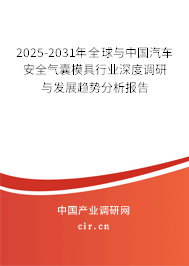 2025-2031年全球与中国汽车安全气囊模具行业深度调研与发展趋势分析报告

中国产业调研网

cir.cn